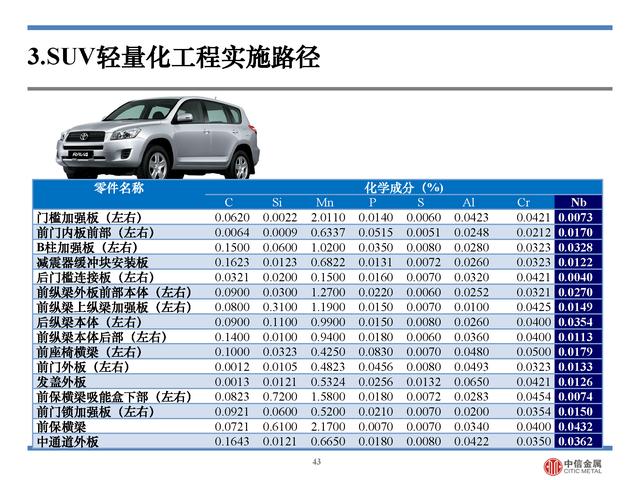 3.SUV轻量化工程实施路径

| 零件名称 | 化学成分（%） | | | | | | | |
|---|---|---|---|---|---|---|---|---|
| | C | Si | Mn | P | S | Al | Cr | Nb |
| 门槛加强板（左右） | 0.0620 | 0.0022 | 2.0110 | 0.0140 | 0.0060 | 0.0423 | 0.0421 | 0.0073 |
| 前门内板前部（左右） | 0.0064 | 0.0009 | 0.6337 | 0.0515 | 0.0051 | 0.0248 | 0.0212 | 0.0170 |
| B柱加强板（左右） | 0.1500 | 0.0600 | 1.0200 | 0.0350 | 0.0080 | 0.0280 | 0.0323 | 0.0328 |
| 减震器缓冲块安装板 | 0.1623 | 0.0123 | 0.6822 | 0.0131 | 0.0072 | 0.0260 | 0.0323 | 0.0122 |
| 后门槛连接板（左右） | 0.0321 | 0.0200 | 0.1500 | 0.0160 | 0.0070 | 0.0320 | 0.0421 | 0.0040 |
| 前纵梁外板前部本体（左右） | 0.0900 | 0.0300 | 1.2700 | 0.0220 | 0.0060 | 0.0252 | 0.0321 | 0.0270 |
| 前纵梁上纵梁加强板（左右） | 0.0800 | 0.3100 | 1.1900 | 0.0150 | 0.0070 | 0.0100 | 0.0425 | 0.0149 |
| 后纵梁本体（左右） | 0.0900 | 0.1100 | 0.9900 | 0.0150 | 0.0080 | 0.0260 | 0.0400 | 0.0354 |
| 前纵梁本体后部（左右） | 0.1400 | 0.0100 | 0.9400 | 0.0180 | 0.0060 | 0.0360 | 0.0400 | 0.0113 |
| 前座椅横梁（左右） | 0.1000 | 0.0323 | 0.4250 | 0.0830 | 0.0070 | 0.0480 | 0.0500 | 0.0179 |
| 前门外板（左右） | 0.0012 | 0.0105 | 0.4823 | 0.0456 | 0.0080 | 0.0493 | 0.0323 | 0.0133 |
| 发盖外板 | 0.0013 | 0.0121 | 0.5324 | 0.0256 | 0.0132 | 0.0650 | 0.0421 | 0.0126 |
| 前保横梁吸能盒下部（左右） | 0.0823 | 0.7200 | 1.5800 | 0.0180 | 0.0072 | 0.0283 | 0.0454 | 0.0074 |
| 前门锁加强板（左右） | 0.0921 | 0.0600 | 0.5200 | 0.0210 | 0.0070 | 0.0200 | 0.0354 | 0.0150 |
| 前保横梁 | 0.0721 | 0.6100 | 2.1700 | 0.0070 | 0.0070 | 0.0340 | 0.0400 | 0.0432 |
| 中通道外板 | 0.1643 | 0.0121 | 0.6650 | 0.0180 | 0.0080 | 0.0422 | 0.0350 | 0.0362 |

43

中信金属
CITIC METAL